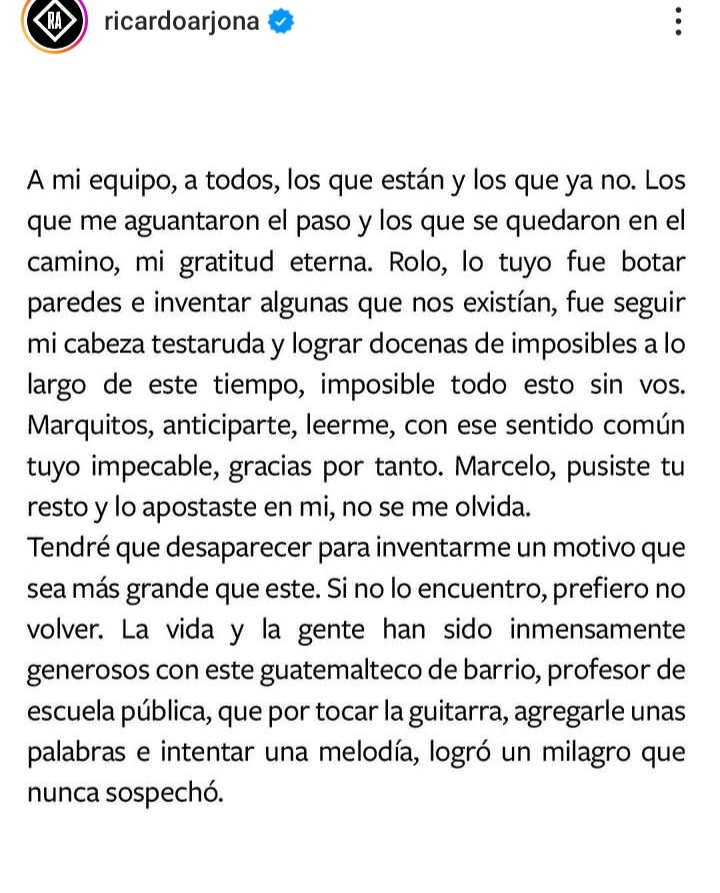 RA

ricardoarjona

A mi equipo, a todos, los que están y los que ya no. Los que me aguantaron el paso y los que se quedaron en el camino, mi gratitud eterna. Rolo, lo tuyo fue botar paredes e inventar algunas que nos existían, fue seguir mi cabeza testaruda y lograr docenas de imposibles a lo largo de este tiempo, imposible todo esto sin vos. Marquitos, anticiparte, leerme, con ese sentido común tuyo impecable, gracias por tanto. Marcelo, pusiste tu resto y lo apostaste en mi, no se me olvida.
Tendré que desaparecer para inventarme un motivo que sea más grande que este. Si no lo encuentro, prefiero no volver. La vida y la gente han sido inmensamente generosos con este guatemalteco de barrio, profesor de escuela pública, que por tocar la guitarra, agregarle unas palabras e intentar una melodía, logró un milagro que nunca sospechó.